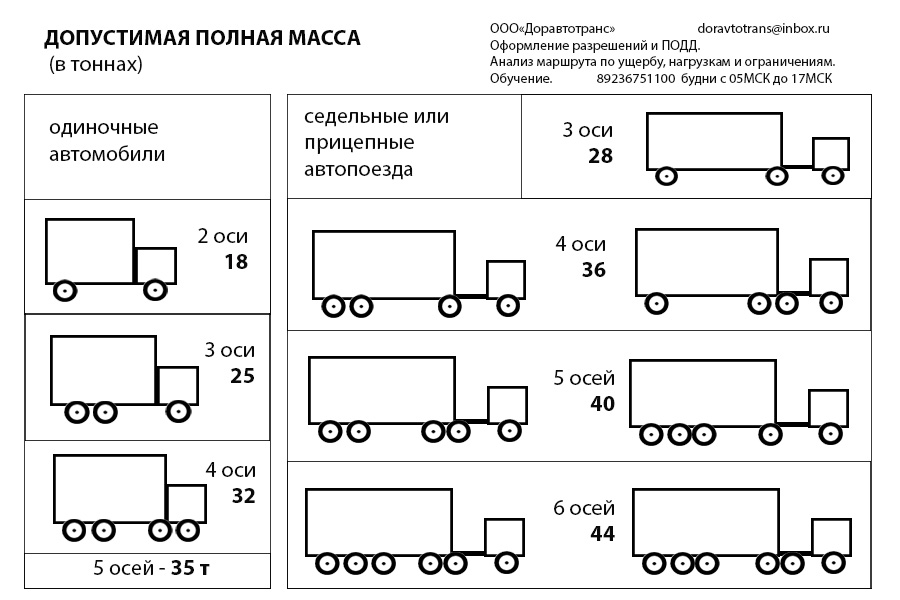 ДОПУСТИМАЯ ПОЛНАЯ МАССА
(в тоннах)

ООО«Доравтотранс» doravtotrans@inbox.ru
Оформление разрешений и ПОДД.
Анализ маршрута по ущербу, нагрузкам и ограничениям.
Обучение. 89236751100 будни с 05МСК до 17МСК

одиночные автомобили

2 оси
18

3 оси
25

4 оси
32

5 осей - 35 т

седельные или прицепные автопоезда

3 оси
28

4 оси
36

5 осей
40

6 осей
44